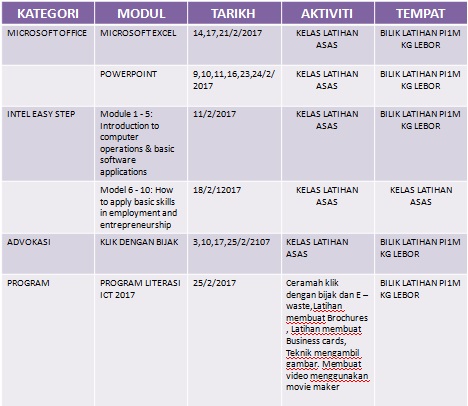 | KATEGORI | MODUL | TARIKH | AKTIVITI | TEMPAT |
|---|---|---|---|---|
| MICROSOFT OFFICE | MICROSOFT EXCEL | 14,17,21/2/2017 | KELAS LATIHAN ASAS | BILIK LATIHAN PI1M KG LEBOR |
| | POWERPOINT | 9,10,11,16,23,24/2/2017 | KELAS LATIHAN ASAS | BILIK LATIHAN PI1M KG LEBOR |
| INTEL EASY STEP | Module 1 - 5: Introduction to computer operations & basic software applications | 11/2/2017 | KELAS LATIHAN ASAS | BILIK LATIHAN PI1M KG LEBOR |
| | Model 6 - 10: How to apply basic skills in employment and entrepreneurship | 18/2/12017 | KELAS LATIHAN ASAS | KELAS LATIHAN ASAS |
| ADVOKASI | KLIK DENGAN BIJAK | 3,10,17,25/2/2107 | KELAS LATIHAN ASAS | BILIK LATIHAN PI1M KG LEBOR |
| PROGRAM | PROGRAM LITERASI ICT 2017 | 25/2/2017 | Ceramah klik dengan bijak dan E – waste,Latihan membuat Brochures , Latihan membuat Business cards, Teknik mengambil gambar. Membuat video menggunakan movie maker | BILIK LATIHAN PI1M KG LEBOR |